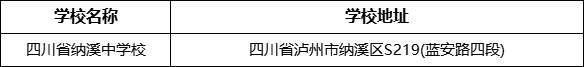 | 学校名称 | 学校地址 |
|---|---|
| 四川省纳溪中学校 | 四川省泸州市纳溪区S219(蓝安路四段) |